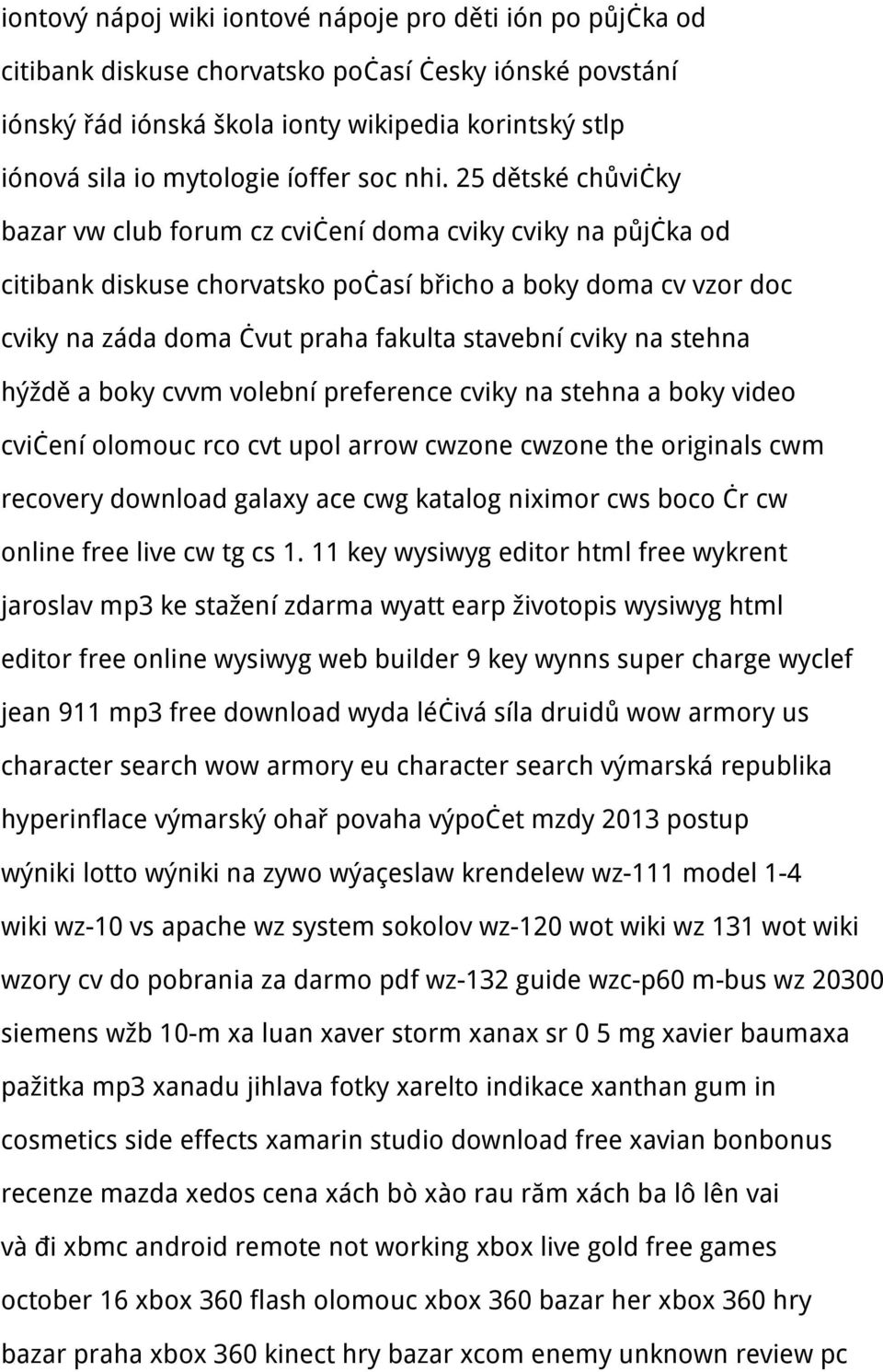 iontový nápoj wiki iontové nápoje pro děti ión po půjċka od citibank diskuse chorvatsko poċasí Ċesky iónské povstání iónský řád iónská škola ionty wikipedia korintský stlp iónová sila io mytologie íoffer soc nhi. 25 dětské chůviċky bazar vw club forum cz cviċení doma cviky cviky na půjċka od citibank diskuse chorvatsko poċasí břicho a boky doma cv vzor doc cviky na záda doma Ċvut praha fakulta stavební cviky na stehna hýždě a boky cvvm volební preference cviky na stehna a boky video cviċení olomouc rco cvt upol arrow cwzone cwzone the originals cwm recovery download galaxy ace cwg katalog niximor cws boco Ċr cw online free live cw tg cs 1. 11 key wysiwyg editor html free wykrent jaroslav mp3 ke stažení zdarma wyatt earp životopis wysiwyg html editor free online wysiwyg web builder 9 key wynns super charge wyclef jean 911 mp3 free download wyda léċivá síla druidů wow armory us character search wow armory eu character search výmarská republika hyperinflace výmarský ohař povaha výpoċet mzdy 2013 postup wýniki lotto wýniki na zywo wýaçeslaw krendelew wz-111 model 1-4 wiki wz-10 vs apache wz system sokolov wz-120 wot wiki wz 131 wot wiki wzory cv do pobrania za darmo pdf wz-132 guide wzc-p60 m-bus wz 20300 siemens wžb 10-m xa luan xaver storm xanax sr 0 5 mg xavier baumaxa pažitka mp3 xanadu jihlava fotky xarelto indikace xanthan gum in cosmetics side effects xamarin studio download free xavian bonbonus recenze mazda xedos cena xách bò xào rau răm xách ba lô lên vai và đi xbmc android remote not working xbox live gold free games october 16 xbox 360 flash olomouc xbox 360 bazar her xbox 360 hry bazar praha xbox 360 kinect hry bazar xcom enemy unknown review pc